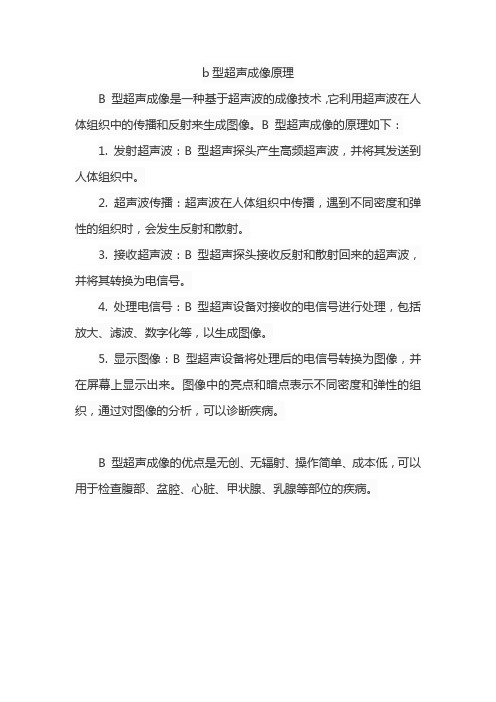 b 型超声成像原理

B 型超声成像是一种基于超声波的成像技术，它利用超声波在人体组织中的传播和反射来生成图像。B 型超声成像的原理如下：

1. 发射超声波：B 型超声探头产生高频超声波，并将其发送到人体组织中。

2. 超声波传播：超声波在人体组织中传播，遇到不同密度和弹性的组织时，会发生反射和散射。

3. 接收超声波：B 型超声探头接收反射和散射回来的超声波，并将其转换为电信号。

4. 处理电信号：B 型超声设备对接收的电信号进行处理，包括放大、滤波、数字化等，以生成图像。

5. 显示图像：B 型超声设备将处理后的电信号转换为图像，并在屏幕上显示出来。图像中的亮点和暗点表示不同密度和弹性的组织，通过对图像的分析，可以诊断疾病。

B 型超声成像的优点是无创、无辐射、操作简单、成本低，可以用于检查腹部、盆腔、心脏、甲状腺、乳腺等部位的疾病。